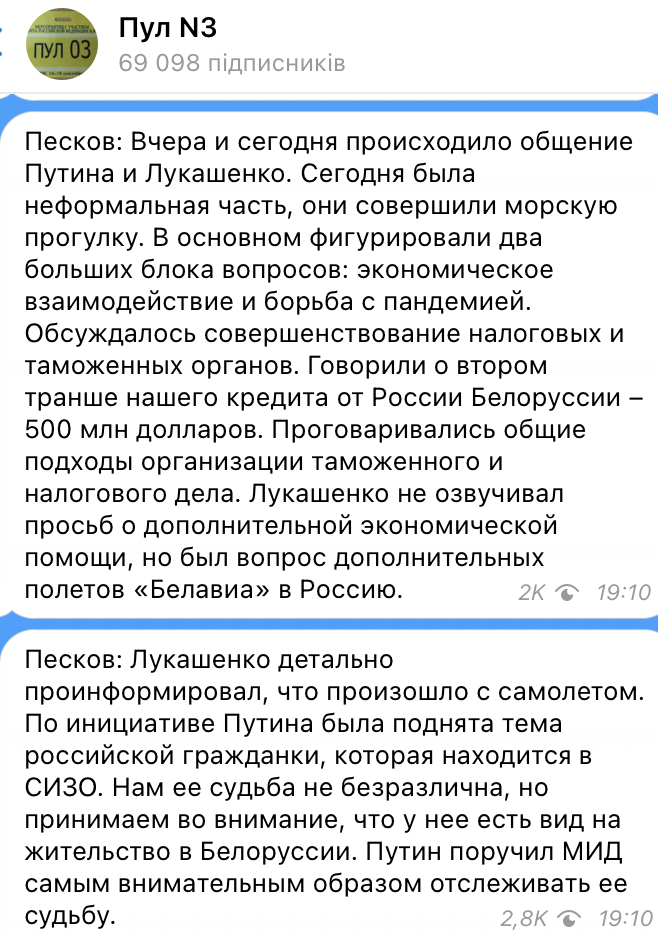 ПУЛ 03

Пул N3
69 098 підписників

Песков: Вчера и сегодня происходило общение Путина и Лукашенко. Сегодня была неформальная часть, они совершили морскую прогулку. В основном фигурировали два больших блока вопросов: экономическое взаимодействие и борьба с пандемией. Обсуждалось совершенствование налоговых и таможенных органов. Говорили о втором транше нашего кредита от России Белоруссии – 500 млн долларов. Проговаривались общие подходы организации таможенного и налогового дела. Лукашенко не озвучивал просьб о дополнительной экономической помощи, но был вопрос дополнительных полетов «Белавиа» в Россию.

2K 19:10

Песков: Лукашенко детально проинформировал, что произошло с самолетом. По инициативе Путина была поднята тема российской гражданки, которая находится в СИЗО. Нам ее судьба не безразлична, но принимаем во внимание, что у нее есть вид на жительство в Белоруссии. Путин поручил МИД самым внимательным образом отслеживать ее судьбу.

2,8K 19:10